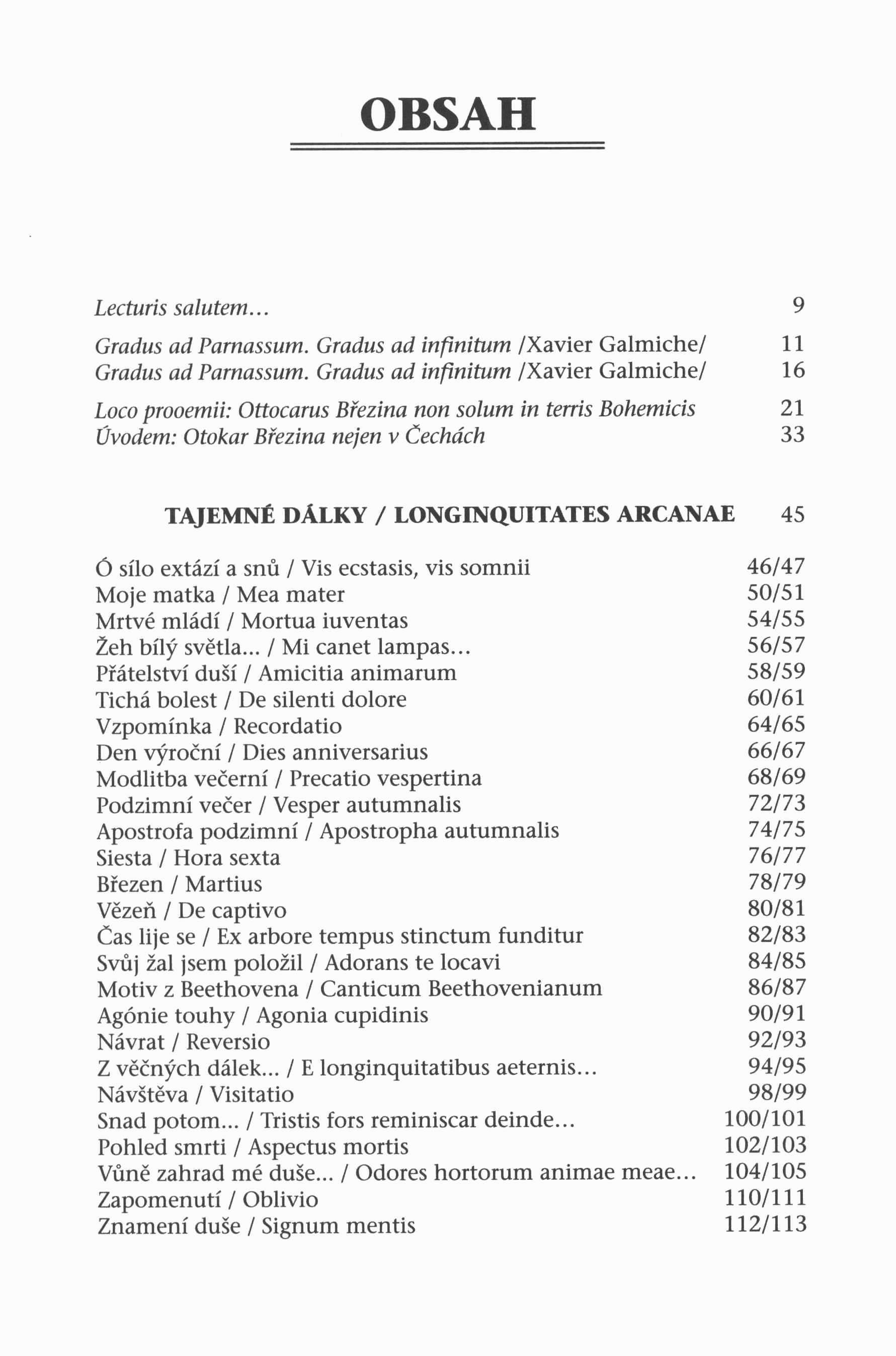 OBSAH

Lecturis salutem... 9

Gradus ad Parnassum. Gradus ad infinitum /Xavier Galmiche/ 11
Gradus ad Parnassum. Gradus ad infinitum /Xavier Galmiche/ 16

Loco prooemii: Ottocarus Březina non solum in terris Bohemicis 21
Úvodem: Otokar Březina nejen v Čechách 33

TAJEMNÉ DÁLKY / LONGINQUITATES ARCANAE 45

Ó sílo extází a snů / Vis ecstasis, vis somnii 46/47
Moje matka / Mea mater 50/51
Mrtvé mládí / Mortua iuventas 54/55
Žeh bílý světla... / Mi canet lampas... 56/57
Přátelství duší / Amicitia animarum 58/59
Tichá bolest / De silenti dolore 60/61
Vzpomínka / Recordatio 64/65
Den výroční / Dies anniversarius 66/67
Modlitba večerní / Precatio vespertina 68/69
Podzimní večer / Vesper autumnalis 72/73
Apostrofa podzimní / Apostropha autumnalis 74/75
Siesta / Hora sexta 76/77
Březen / Martius 78/79
Vězeň / De captivo 80/81
Čas lije se / Ex arbore tempus stinctum funditur 82/83
Svůj žal jsem položil / Adorans te locavi 84/85
Motiv z Beethovena / Canticum Beethovenianum 86/87
Agónie touhy / Agonia cupidinis 90/91
Návrat / Reversio 92/93
Z věčných dálek... / E longinquitatibus aeternis... 94/95
Návštěva / Visitatio 98/99
Snad potom... / Tristis fors reminiscar deinde... 100/101
Pohled smrti / Aspectus mortis 102/103
Vůně zahrad mé duše... / Odores hortorum animae meae... 104/105
Zapomenutí / Oblivio 110/111
Znamení duše / Signum mentis 112/113